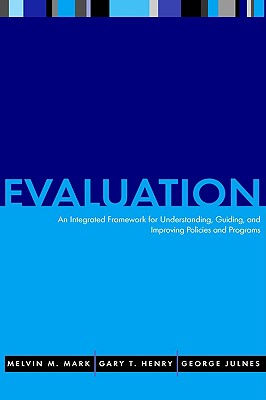 EVALUATION

An Integrated Framework for Understanding, Guiding, and Improving Policies and Programs

MELVIN M. MARK | GARY T. HENRY | GEORGE JULNES